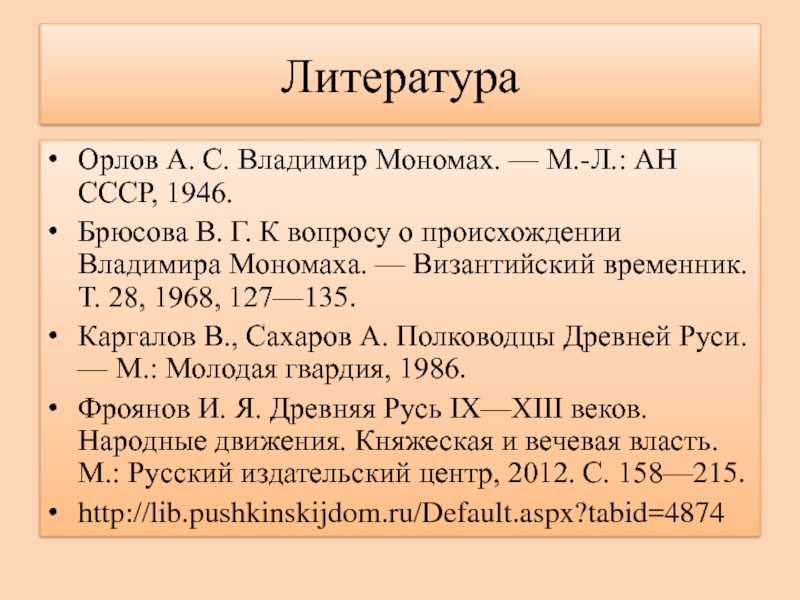 Литература

• Орлов А. С. Владимир Мономах. — М.-Л.: АН СССР, 1946.
• Брюсова В. Г. К вопросу о происхождении Владимира Мономаха. — Византийский временник. Т. 28, 1968, 127—135.
• Каргалов В., Сахаров А. Полководцы Древней Руси. — М.: Молодая гвардия, 1986.
• Фроянов И. Я. Древняя Русь IX—XIII веков. Народные движения. Княжеская и вечевая власть. М.: Русский издательский центр, 2012. С. 158—215.
• http://lib.pushkinskijdom.ru/Default.aspx?tabid=4874